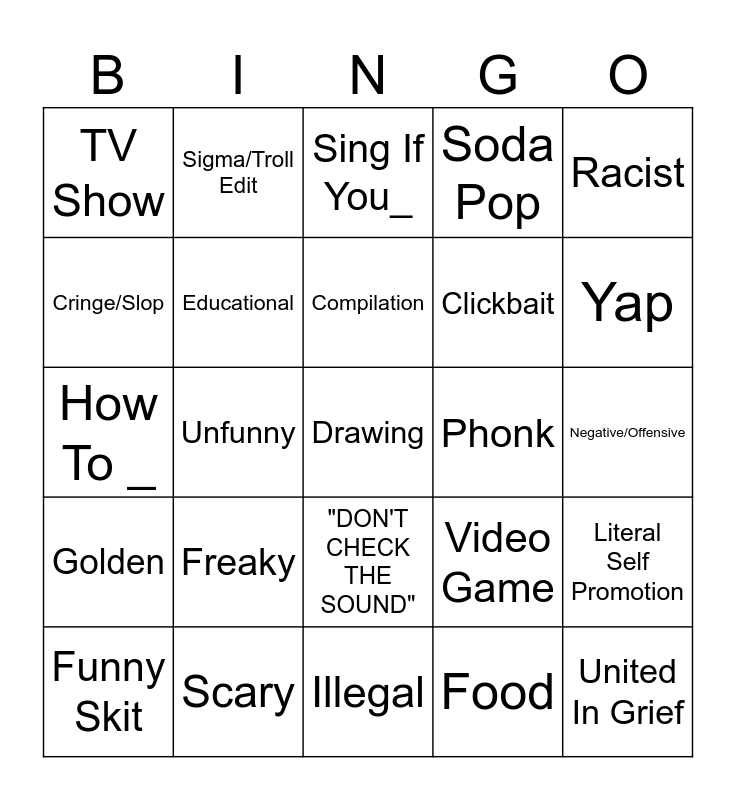 | B | I | N | G | O |
|---|---|---|---|---|
| TV Show | Sigma/Troll Edit | Sing If You_ | Soda Pop | Racist |
| Cringe/Slop | Educational | Compilation | Clickbait | Yap |
| How To _ | Unfunny | Drawing | Phonk | Negative/Offensive |
| Golden | Freaky | "DON'T CHECK THE SOUND" | Video Game | Literal Self Promotion |
| Funny Skit | Scary | Illegal | Food | United In Grief |